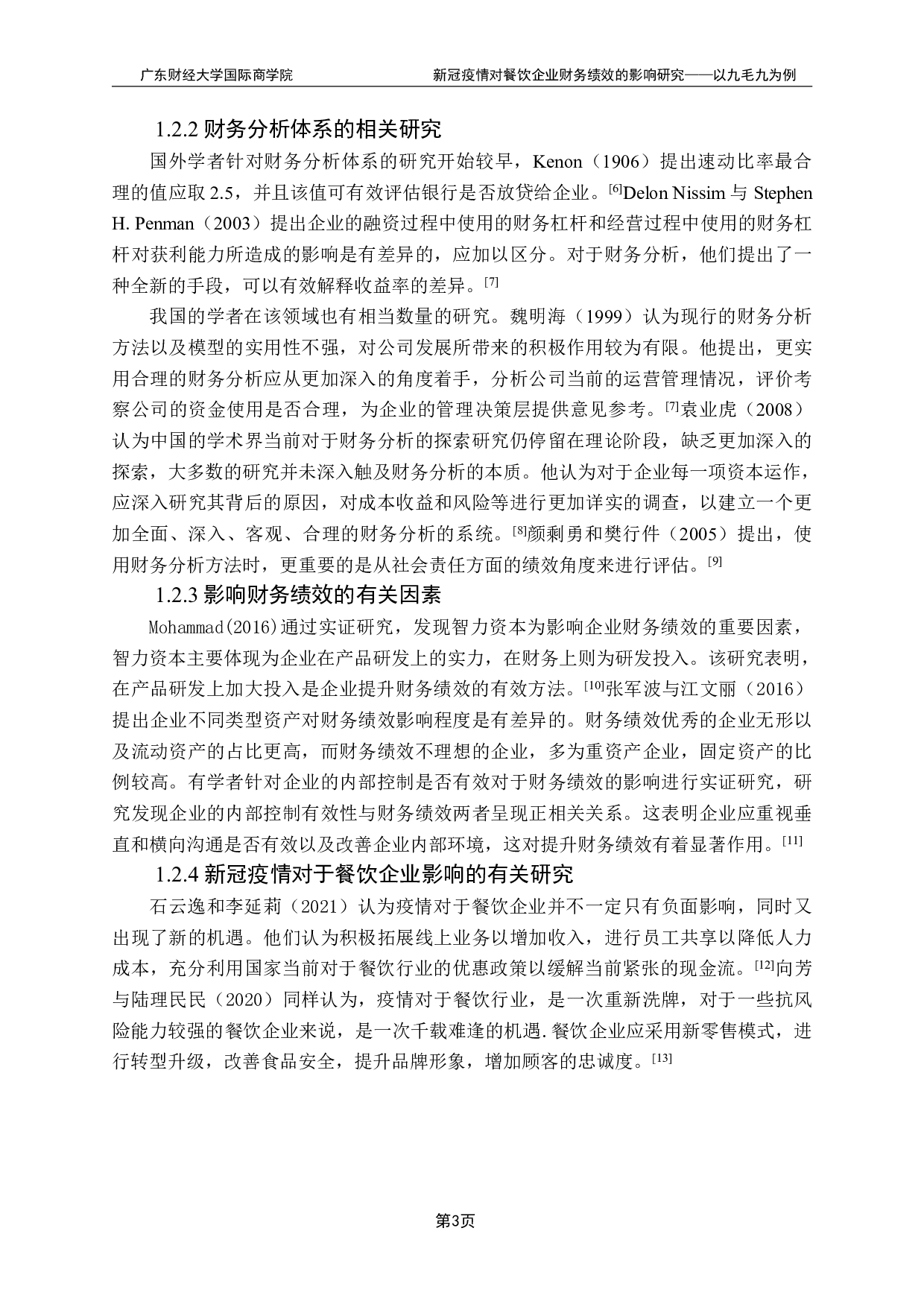 广东财经大学国际商学院　　新冠疫情对餐饮企业财务绩效的影响研究——以九毛九为例

1.2.2 财务分析体系的相关研究

国外学者针对财务分析体系的研究开始较早，Kenon（1906）提出速动比率最合理的值应取 2.5，并且该值可有效评估银行是否放贷给企业。[6]Delon Nissim 与 Stephen H. Penman（2003）提出企业的融资过程中使用的财务杠杆和经营过程中使用的财务杠杆对获利能力所造成的影响是有差异的，应加以区分。对于财务分析，他们提出了一种全新的手段，可以有效解释收益率的差异。[7]

我国的学者在该领域也有相当数量的研究。魏明海（1999）认为现行的财务分析方法以及模型的实用性不强，对公司发展所带来的积极作用较为有限。他提出，更实用合理的财务分析应从更加深入的角度着手，分析公司当前的运营管理情况，评价考察公司的资金使用是否合理，为企业的管理决策层提供意见参考。[7]袁业虎（2008）认为中国的学术界当前对于财务分析的探索研究仍停留在理论阶段，缺乏更加深入的探索，大多数的研究并未深入触及财务分析的本质。他认为对于企业每一项资本运作，应深入研究其背后的原因，对成本收益和风险等进行更加详实的调查，以建立一个更加全面、深入、客观、合理的财务分析的系统。[8]颜剩勇和樊行件（2005）提出，使用财务分析方法时，更重要的是从社会责任方面的绩效角度来进行评估。[9]

1.2.3 影响财务绩效的有关因素

Mohammad(2016)通过实证研究，发现智力资本为影响企业财务绩效的重要因素，智力资本主要体现为企业在产品研发上的实力，在财务上则为研发投入。该研究表明，在产品研发上加大投入是企业提升财务绩效的有效方法。[10]张军波与江文丽（2016）提出企业不同类型资产对财务绩效影响程度是有差异的。财务绩效优秀的企业无形以及流动资产的占比更高，而财务绩效不理想的企业，多为重资产企业，固定资产的比例较高。有学者针对企业的内部控制是否有效对于财务绩效的影响进行实证研究，研究发现企业的内部控制有效性与财务绩效两者呈现正相关关系。这表明企业应重视垂直和横向沟通是否有效以及改善企业内部环境，这对提升财务绩效有着显著作用。[11]

1.2.4 新冠疫情对于餐饮企业影响的有关研究

石云逸和李延莉（2021）认为疫情对于餐饮企业并不一定只有负面影响，同时又出现了新的机遇。他们认为积极拓展线上业务以增加收入，进行员工共享以降低人力成本，充分利用国家当前对于餐饮行业的优惠政策以缓解当前紧张的现金流。[12]向芳与陆理民民（2020）同样认为，疫情对于餐饮行业，是一次重新洗牌，对于一些抗风险能力较强的餐饮企业来说，是一次千载难逢的机遇.餐饮企业应采用新零售模式，进行转型升级，改善食品安全，提升品牌形象，增加顾客的忠诚度。[13]

第3页